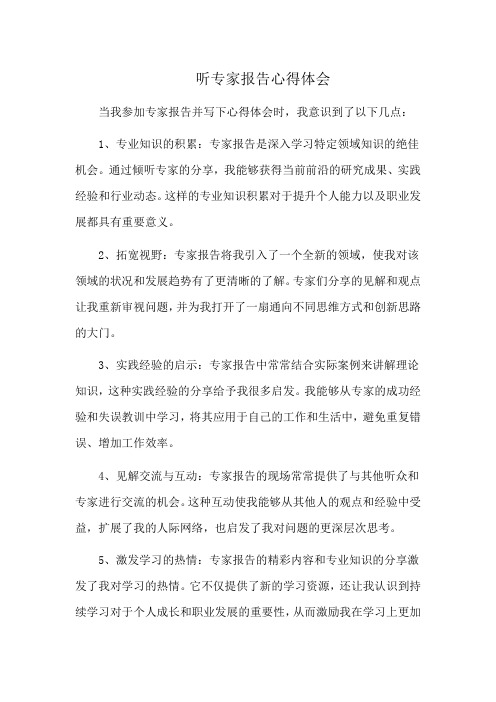 听专家报告心得体会

当我参加专家报告并写下心得体会时，我意识到了以下几点：

1、专业知识的积累：专家报告是深入学习特定领域知识的绝佳机会。通过倾听专家的分享，我能够获得当前前沿的研究成果、实践经验和行业动态。这样的专业知识积累对于提升个人能力以及职业发展都具有重要意义。

2、拓宽视野：专家报告将我引入了一个全新的领域，使我对该领域的状况和发展趋势有了更清晰的了解。专家们分享的见解和观点让我重新审视问题，并为我打开了一扇通向不同思维方式和创新思路的大门。

3、实践经验的启示：专家报告中常常结合实际案例来讲解理论知识，这种实践经验的分享给予我很多启发。我能够从专家的成功经验和失误教训中学习，将其应用于自己的工作和生活中，避免重复错误、增加工作效率。

4、见解交流与互动：专家报告的现场常常提供了与其他听众和专家进行交流的机会。这种互动使我能够从其他人的观点和经验中受益，扩展了我的人际网络，也启发了我对问题的更深层次思考。

5、激发学习的热情：专家报告的精彩内容和专业知识的分享激发了我对学习的热情。它不仅提供了新的学习资源，还让我认识到持续学习对于个人成长和职业发展的重要性，从而激励我在学习上更加